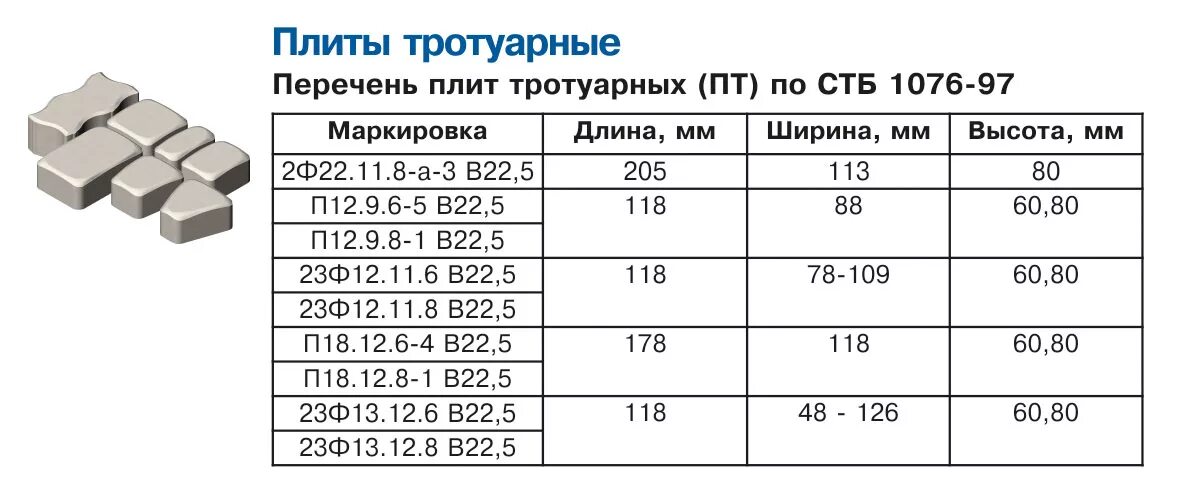 Плиты тротуарные

Перечень плит тротуарных (ПТ) по СТБ 1076-97

| Маркировка | Длина, мм | Ширина, мм | Высота, мм |
|---|---|---|---|
| 2Ф22.11.8-а-3 В22,5 | 205 | 113 | 80 |
| П12.9.6-5 В22,5 | 118 | 88 | 60,80 |
| П12.9.8-1 В22,5 | | | |
| 23Ф12.11.6 В22,5 | 118 | 78-109 | 60,80 |
| 23Ф12.11.8 В22,5 | | | |
| П18.12.6-4 В22,5 | 178 | 118 | 60,80 |
| П18.12.8-1 В22,5 | | | |
| 23Ф13.12.6 В22,5 | 118 | 48 - 126 | 60,80 |
| 23Ф13.12.8 В22,5 | | | |